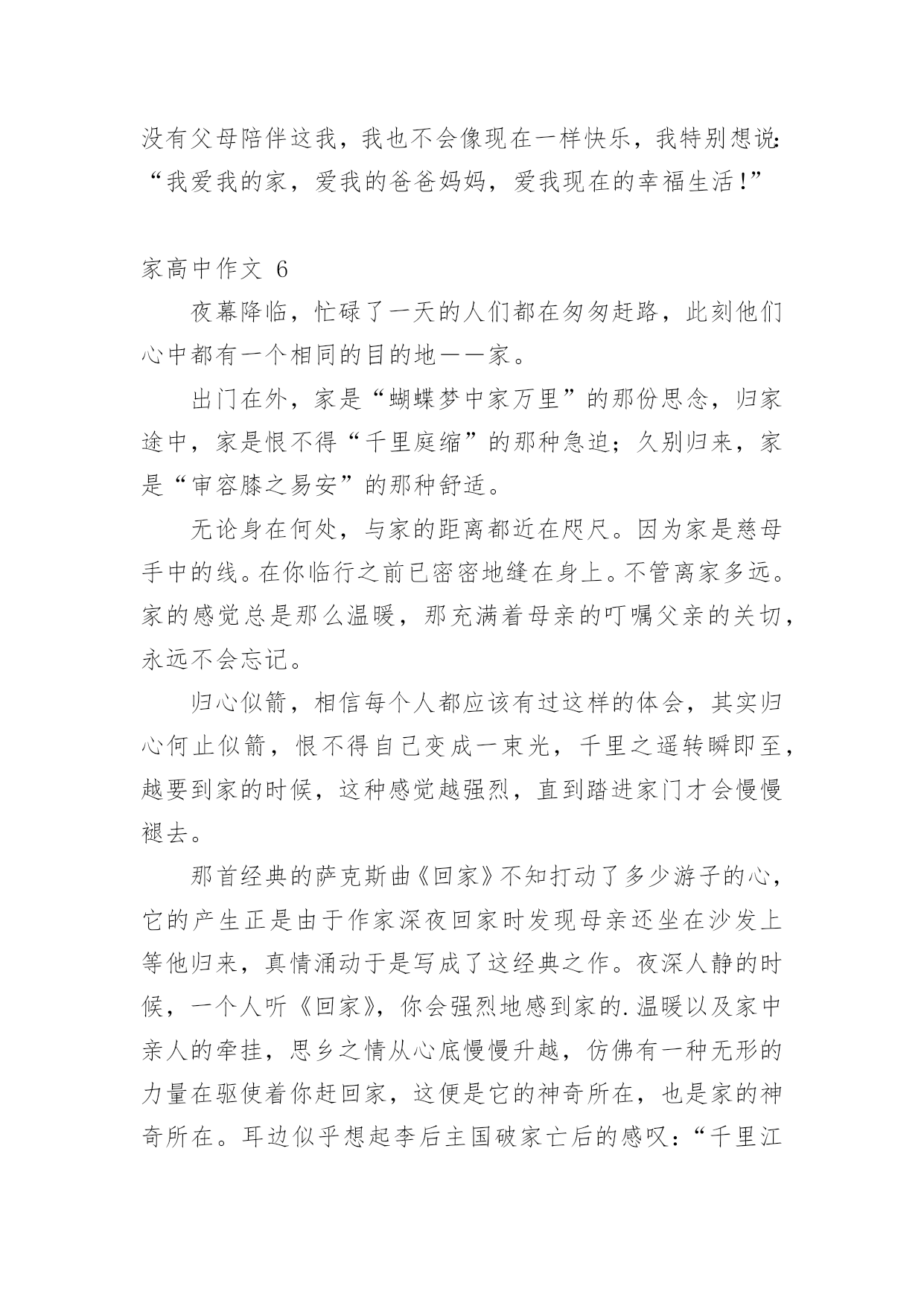 没有父母陪伴这我，我也不会像现在一样快乐，我特别想说：“我爱我的家，爱我的爸爸妈妈，爱我现在的幸福生活!”

家高中作文 6

夜幕降临，忙碌了一天的人们都在匆匆赶路，此刻他们心中都有一个相同的目的地——家。

出门在外，家是“蝴蝶梦中家万里”的那份思念，归家途中，家是恨不得“千里庭缩”的那种急迫；久别归来，家是“审容膝之易安”的那种舒适。

无论身在何处，与家的距离都近在咫尺。因为家是慈母手中的线。在你临行之前已密密地缝在身上。不管离家多远。家的感觉总是那么温暖，那充满着母亲的叮嘱父亲的关切，永远不会忘记。

归心似箭，相信每个人都应该有过这样的体会，其实归心何止似箭，恨不得自己变成一束光，千里之遥转瞬即至，越要到家的时候，这种感觉越强烈，直到踏进家门才会慢慢褪去。

那首经典的萨克斯曲《回家》不知打动了多少游子的心，它的产生正是由于作家深夜回家时发现母亲还坐在沙发上等他归来，真情涌动于是写成了这经典之作。夜深人静的时候，一个人听《回家》，你会强烈地感到家的.温暖以及家中亲人的牵挂，思乡之情从心底慢慢升越，仿佛有一种无形的力量在驱使着你赶回家，这便是它的神奇所在，也是家的神奇所在。耳边似乎想起李后主国破家亡后的感叹：“千里江